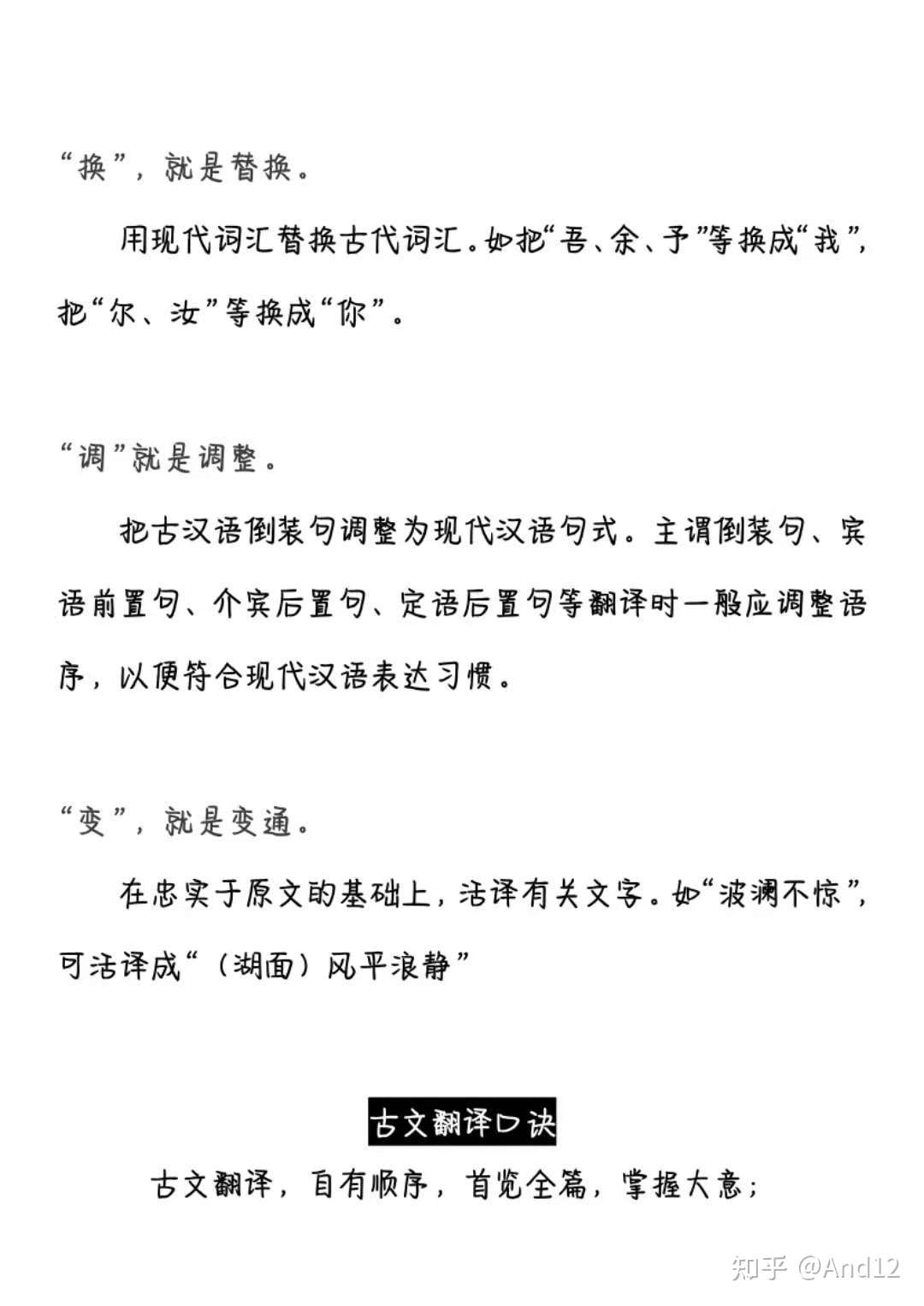 “换”，就是替换。

用现代词汇替换古代词汇。如把“吾、余、予”等换成“我”，把“尔、汝”等换成“你”。

“调”就是调整。

把古汉语倒装句调整为现代汉语句式。主谓倒装句、宾语前置句、介宾后置句、定语后置句等翻译时一般应调整语序，以便符合现代汉语表达习惯。

“变”，就是变通。

在忠实于原文的基础上，活译有关文字。如“波澜不惊”，可活译成“（湖面）风平浪静”

古文翻译口诀

古文翻译，自有顺序，首览全篇，掌握大意；

知乎 @And12